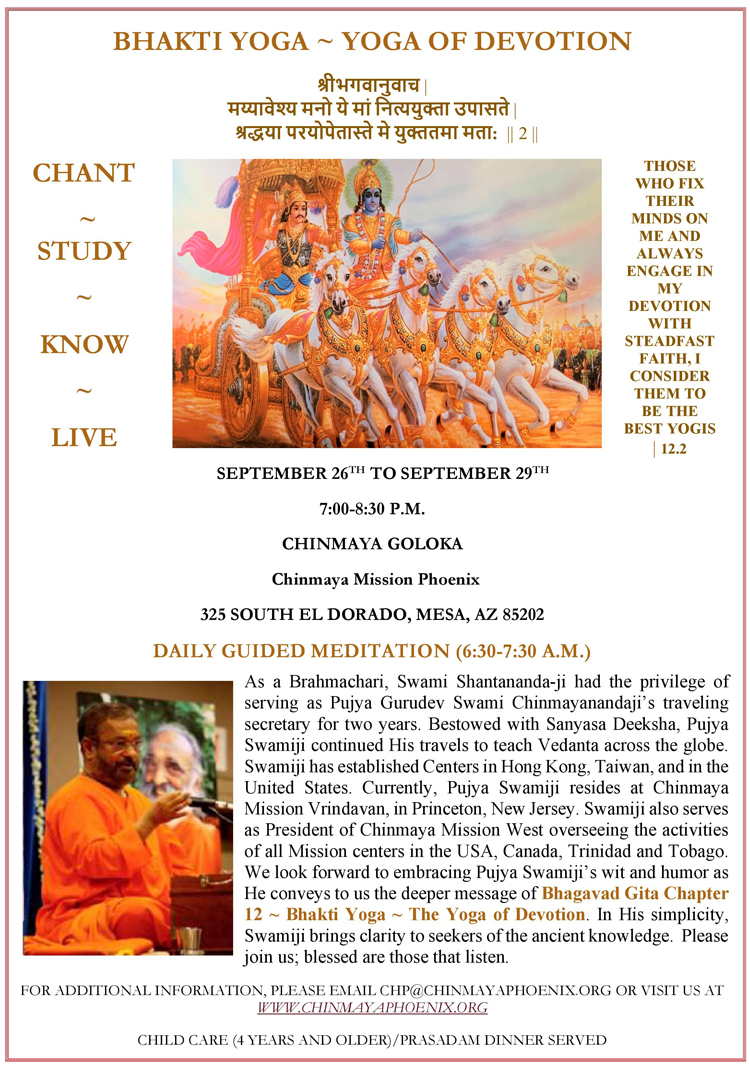 BHAKTI YOGA ~ YOGA OF DEVOTION

श्रीभगवानुवाच |
मय्यावेश्य मनो ये मां नित्ययुक्ता उपासते |
श्रद्धया परयोपेतास्ते मे युक्ततमा मता: || 2 ||

CHANT
~
STUDY
~
KNOW
~
LIVE

THOSE WHO FIX THEIR MINDS ON ME AND ALWAYS ENGAGE IN MY DEVOTION WITH STEADFAST FAITH, I CONSIDER THEM TO BE THE BEST YOGIS | 12.2

SEPTEMBER 26$^{TH}$ TO SEPTEMBER 29$^{TH}$

7:00-8:30 P.M.

CHINMAYA GOLOKA

Chinmaya Mission Phoenix

325 SOUTH EL DORADO, MESA, AZ 85202

DAILY GUIDED MEDITATION (6:30-7:30 A.M.)

As a Brahmachari, Swami Shantananda-ji had the privilege of serving as Pujya Gurudev Swami Chinmayanandaji's traveling secretary for two years. Bestowed with Sanyasa Deeksha, Pujya Swamiji continued His travels to teach Vedanta across the globe. Swamiji has established Centers in Hong Kong, Taiwan, and in the United States. Currently, Pujya Swamiji resides at Chinmaya Mission Vrindavan, in Princeton, New Jersey. Swamiji also serves as President of Chinmaya Mission West overseeing the activities of all Mission centers in the USA, Canada, Trinidad and Tobago. We look forward to embracing Pujya Swamiji's wit and humor as He conveys to us the deeper message of Bhagavad Gita Chapter 12 ~ Bhakti Yoga ~ The Yoga of Devotion. In His simplicity, Swamiji brings clarity to seekers of the ancient knowledge. Please join us; blessed are those that listen.

FOR ADDITIONAL INFORMATION, PLEASE EMAIL CHP@CHINMAYAPHOENIX.ORG OR VISIT US AT WWW.CHINMAYAPHOENIX.ORG

CHILD CARE (4 YEARS AND OLDER)/PRASADAM DINNER SERVED